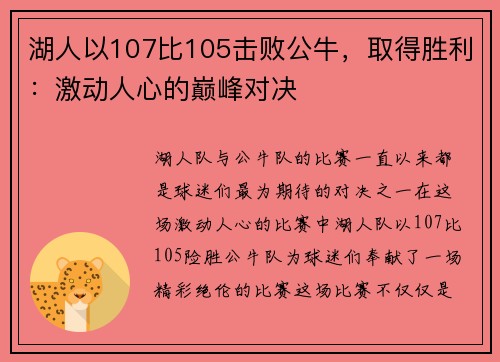 湖人以107比105击败公牛，取得胜利：激动人心的巅峰对决

湖人队与公牛队的比赛一直以来都是球迷们最为期待的对决之一在这场激动人心的比赛中湖人队以107比105险胜公牛队为球迷们奉献了一场精彩绝伦的比赛这场比赛不仅仅是